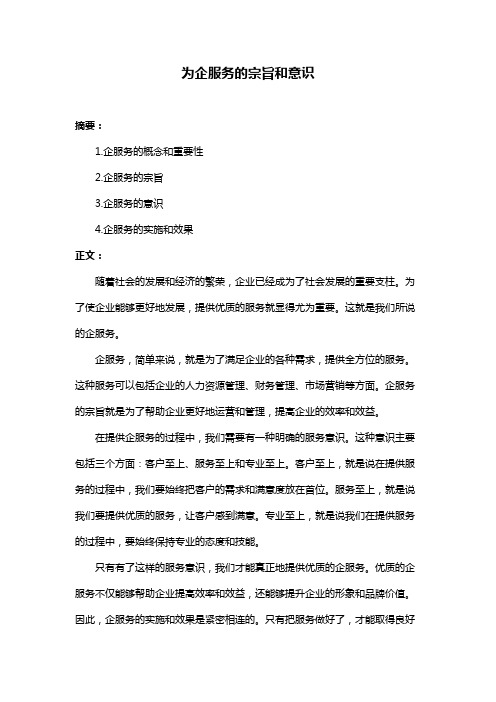 为企服务的宗旨和意识

摘要：

1.企服务的概念和重要性

2.企服务的宗旨

3.企服务的意识

4.企服务的实施和效果

正文：

随着社会的发展和经济的繁荣，企业已经成为了社会发展的重要支柱。为了使企业能够更好地发展，提供优质的服务就显得尤为重要。这就是我们所说的企服务。

企服务，简单来说，就是为了满足企业的各种需求，提供全方位的服务。这种服务可以包括企业的人力资源管理、财务管理、市场营销等方面。企服务的宗旨就是为了帮助企业更好地运营和管理，提高企业的效率和效益。

在提供企服务的过程中，我们需要有一种明确的服务意识。这种意识主要包括三个方面：客户至上、服务至上和专业至上。客户至上，就是说在提供服务的过程中，我们要始终把客户的需求和满意度放在首位。服务至上，就是说我们要提供优质的服务，让客户感到满意。专业至上，就是说我们在提供服务的过程中，要始终保持专业的态度和技能。

只有有了这样的服务意识，我们才能真正地提供优质的企服务。优质的企服务不仅能够帮助企业提高效率和效益，还能够提升企业的形象和品牌价值。因此，企服务的实施和效果是紧密相连的。只有把服务做好了，才能取得良好